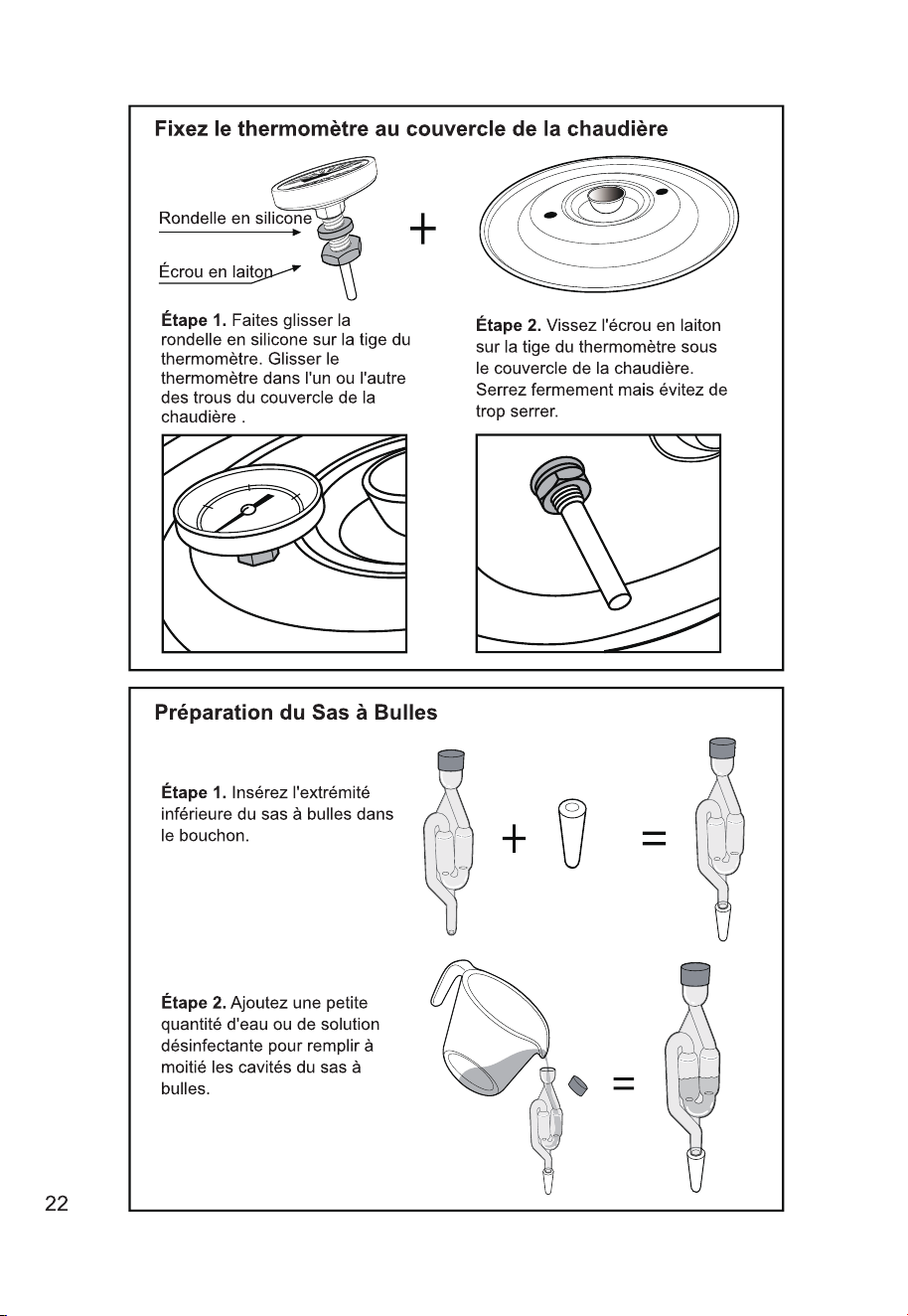 Fixez le thermomètre au couvercle de la chaudière

Rondelle en silicone

Écrou en laiton

+

Étape 1. Faites glisser la rondelle en silicone sur la tige du thermomètre. Glisser le thermomètre dans l'un ou l'autre des trous du couvercle de la chaudière .

Étape 2. Vissez l'écrou en laiton sur la tige du thermomètre sous le couvercle de la chaudière. Serrez fermement mais évitez de trop serrer.

Préparation du Sas à Bulles

Étape 1. Insérez l'extrémité inférieure du sas à bulles dans le bouchon.

+

=

Étape 2. Ajoutez une petite quantité d'eau ou de solution désinfectante pour remplir à moitié les cavités du sas à bulles.

=

22